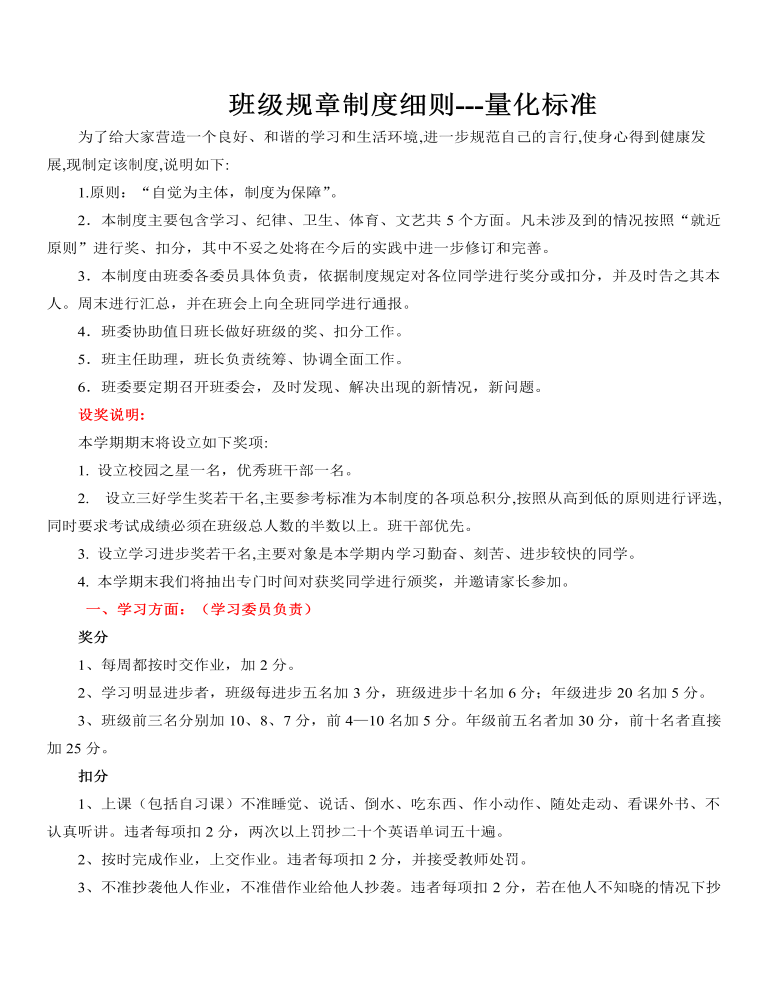 班级规章制度细则---量化标准

为了给大家营造一个良好、和谐的学习和生活环境,进一步规范自己的言行,使身心得到健康发展,现制定该制度,说明如下:

1.原则：“自觉为主体，制度为保障”。

2．本制度主要包含学习、纪律、卫生、体育、文艺共 5 个方面。凡未涉及到的情况按照“就近原则”进行奖、扣分，其中不妥之处将在今后的实践中进一步修订和完善。

3．本制度由班委各委员具体负责，依据制度规定对各位同学进行奖分或扣分，并及时告之其本人。周末进行汇总，并在班会上向全班同学进行通报。

4．班委协助值日班长做好班级的奖、扣分工作。

5．班主任助理，班长负责统筹、协调全面工作。

6．班委要定期召开班委会，及时发现、解决出现的新情况，新问题。

设奖说明:

本学期期末将设立如下奖项:

1. 设立校园之星一名，优秀班干部一名。

2. 设立三好学生奖若干名,主要参考标准为本制度的各项总积分,按照从高到低的原则进行评选,同时要求考试成绩必须在班级总人数的半数以上。班干部优先。

3. 设立学习进步奖若干名,主要对象是本学期内学习勤奋、刻苦、进步较快的同学。

4. 本学期末我们将抽出专门时间对获奖同学进行颁奖，并邀请家长参加。

一、学习方面：（学习委员负责）

奖分

1、每周都按时交作业，加 2 分。

2、学习明显进步者，班级每进步五名加 3 分，班级进步十名加 6 分；年级进步 20 名加 5 分。

3、班级前三名分别加 10、8、7 分，前 4—10 名加 5 分。年级前五名者加 30 分，前十名者直接加 25 分。

扣分

1、上课（包括自习课）不准睡觉、说话、倒水、吃东西、作小动作、随处走动、看课外书、不认真听讲。违者每项扣 2 分，两次以上罚抄二十个英语单词五十遍。

2、按时完成作业，上交作业。违者每项扣 2 分，并接受教师处罚。

3、不准抄袭他人作业，不准借作业给他人抄袭。违者每项扣 2 分，若在他人不知晓的情况下抄